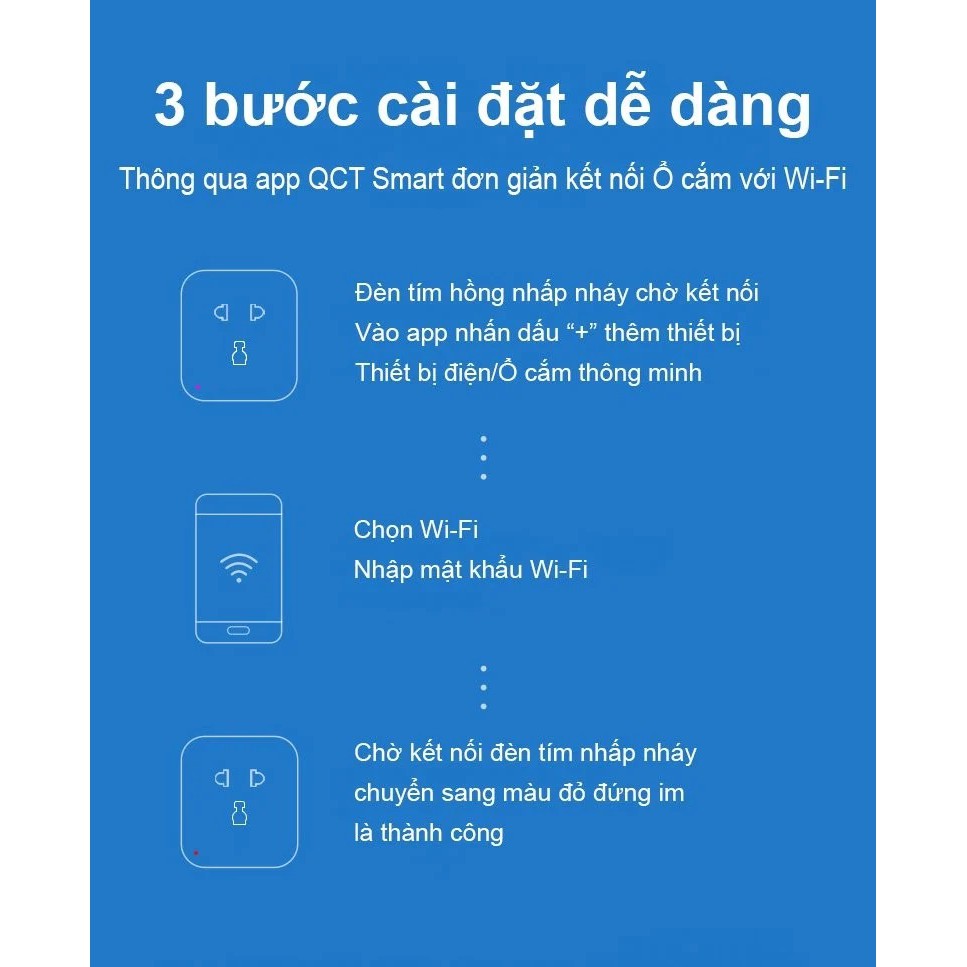 3 bước cài đặt dễ dàng

Thông qua app QCT Smart đơn giản kết nối Ổ cắm với Wi-Fi

Đèn tím hồng nhấp nháy chờ kết nối
Vào app nhấn dấu “+” thêm thiết bị
Thiết bị điện/Ổ cắm thông minh

Chọn Wi-Fi
Nhập mật khẩu Wi-Fi

Chờ kết nối đèn tím nhấp nháy
chuyển sang màu đỏ đứng im
là thành công